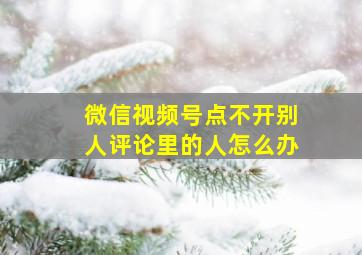 微信视频号点不开别人评论里的人怎么办